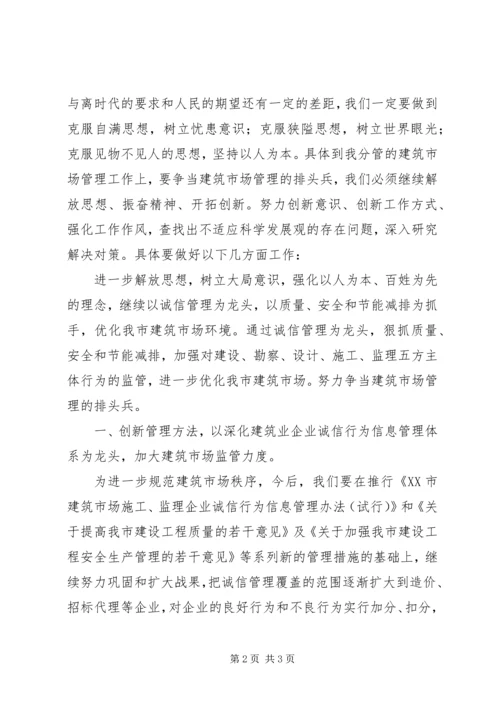 与离时代的要求和人民的期望还有一定的差距，我们一定要做到克服自满思想，树立忧患意识；克服狭隘思想，树立世界眼光；克服见物不见人的思想，坚持以人为本。具体到我分管的建筑市场管理工作上，要争当建筑市场管理的排头兵，我们必须继续解放思想、振奋精神、开拓创新。努力创新意识、创新工作方式、强化工作作风，查找出不适应科学发展观的存在问题，深入研究解决对策。具体要做好以下几方面工作：

进一步解放思想，树立大局意识，强化以人为本、百姓为先的理念，继续以诚信管理为龙头，以质量、安全和节能减排为抓手，优化我市建筑市场环境。通过诚信管理为龙头，狠抓质量、安全和节能减排，加强对建设、勘察、设计、施工、监理五方主体行为的监管，进一步优化我市建筑市场。努力争当建筑市场管理的排头兵。

一、创新管理方法，以深化建筑业企业诚信行为信息管理体系为龙头，加大建筑市场监管力度。

为进一步规范建筑市场秩序，今后，我们要在推行《XX市建筑市场施工、监理企业诚信行为信息管理办法（试行）》和《关于提高我市建设工程质量的若干意见》及《关于加强我市建设工程安全生产管理的若干意见》等系列新的管理措施的基础上，继续努力巩固和扩大战果，把诚信管理覆盖的范围逐渐扩大到造价、招标代理等企业，对企业的良好行为和不良行为实行加分、扣分，

第2页 共3页